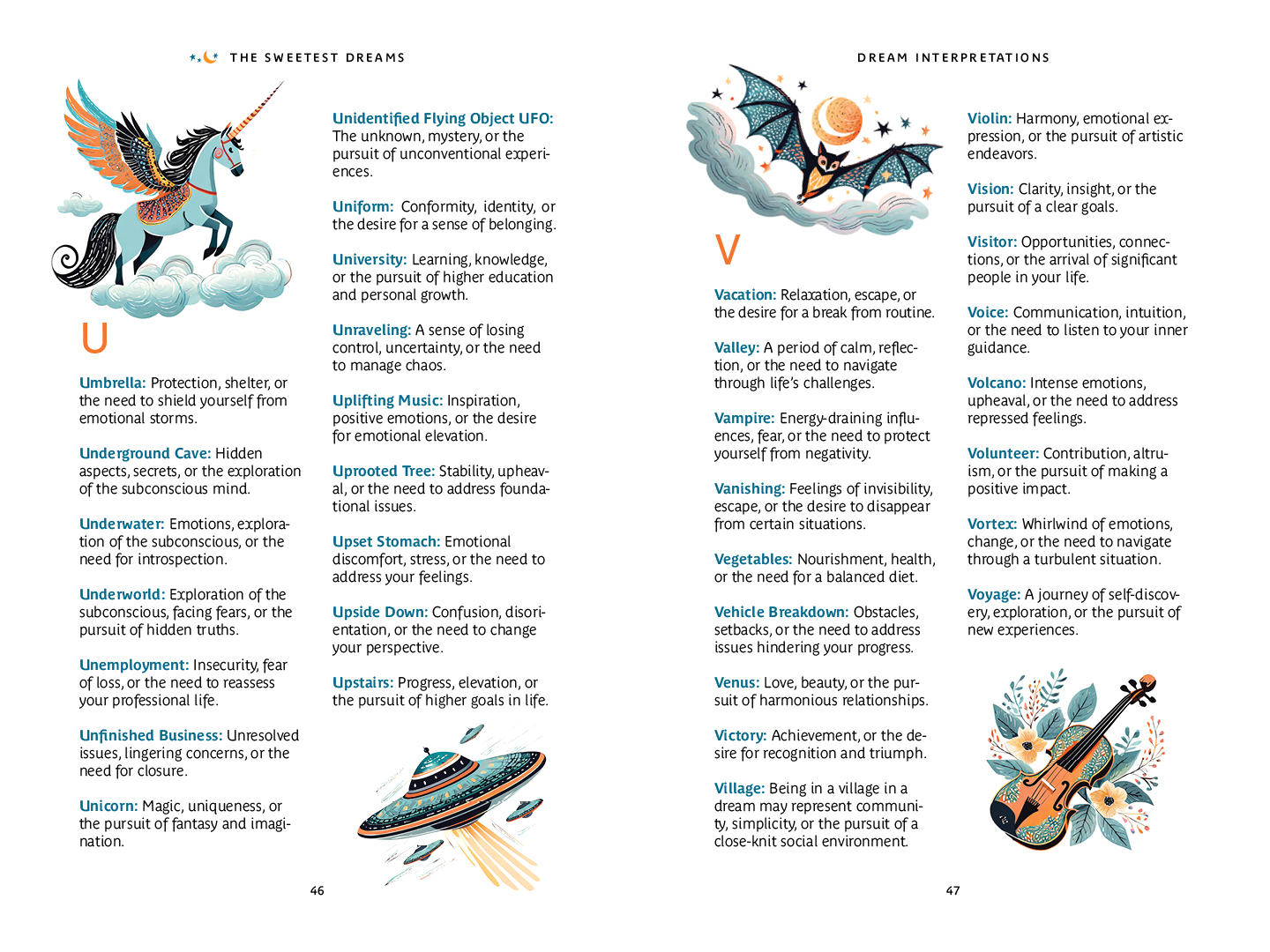 THE SWEETEST DREAMS

U

Umbrella: Protection, shelter, or the need to shield yourself from emotional storms.

Underground Cave: Hidden aspects, secrets, or the exploration of the subconscious mind.

Underwater: Emotions, exploration of the subconscious, or the need for introspection.

Underworld: Exploration of the subconscious, facing fears, or the pursuit of hidden truths.

Unemployment: Insecurity, fear of loss, or the need to reassess your professional life.

Unfinished Business: Unresolved issues, lingering concerns, or the need for closure.

Unicorn: Magic, uniqueness, or the pursuit of fantasy and imagination.

Unidentified Flying Object UFO: The unknown, mystery, or the pursuit of unconventional experiences.

Uniform: Conformity, identity, or the desire for a sense of belonging.

University: Learning, knowledge, or the pursuit of higher education and personal growth.

Unraveling: A sense of losing control, uncertainty, or the need to manage chaos.

Uplifting Music: Inspiration, positive emotions, or the desire for emotional elevation.

Uprooted Tree: Stability, upheaval, or the need to address foundational issues.

Upset Stomach: Emotional discomfort, stress, or the need to address your feelings.

Upside Down: Confusion, disorientation, or the need to change your perspective.

Upstairs: Progress, elevation, or the pursuit of higher goals in life.

46

DREAM INTERPRETATIONS

V

Vacation: Relaxation, escape, or the desire for a break from routine.

Valley: A period of calm, reflection, or the need to navigate through life's challenges.

Vampire: Energy-draining influences, fear, or the need to protect yourself from negativity.

Vanishing: Feelings of invisibility, escape, or the desire to disappear from certain situations.

Vegetables: Nourishment, health, or the need for a balanced diet.

Vehicle Breakdown: Obstacles, setbacks, or the need to address issues hindering your progress.

Venus: Love, beauty, or the pursuit of harmonious relationships.

Victory: Achievement, or the desire for recognition and triumph.

Village: Being in a village in a dream may represent community, simplicity, or the pursuit of a close-knit social environment.

Violin: Harmony, emotional expression, or the pursuit of artistic endeavors.

Vision: Clarity, insight, or the pursuit of a clear goals.

Visitor: Opportunities, connections, or the arrival of significant people in your life.

Voice: Communication, intuition, or the need to listen to your inner guidance.

Volcano: Intense emotions, upheaval, or the need to address repressed feelings.

Volunteer: Contribution, altruism, or the pursuit of making a positive impact.

Vortex: Whirlwind of emotions, change, or the need to navigate through a turbulent situation.

Voyage: A journey of self-discovery, exploration, or the pursuit of new experiences.

47